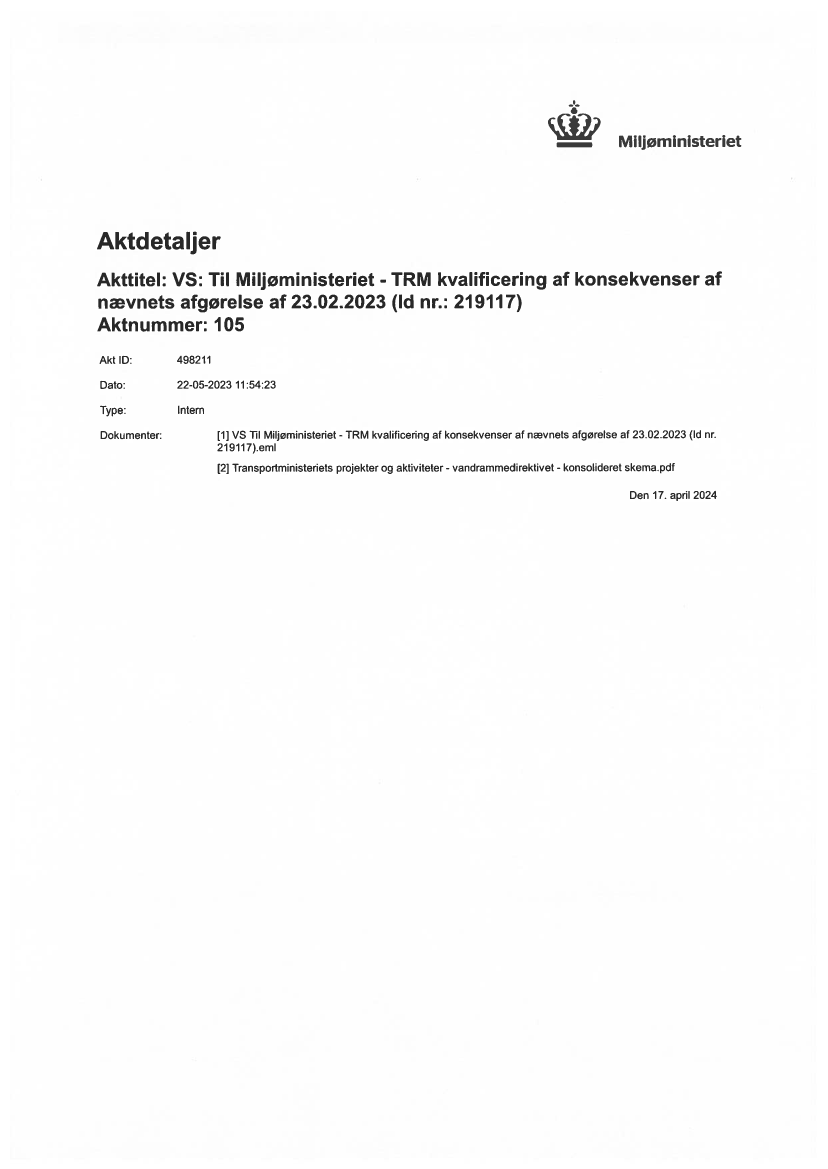 Miljøministeriet

Aktdetaljer

Akttitel: VS: Til Miljøministeriet - TRM kvalificering af konsekvenser af nævnets afgørelse af 23.02.2023 (Id nr.: 219117)
Aktnummer: 105

Akt ID: 498211

Dato: 22-05-2023 11:54:23

Type: Intern

Dokumenter: [1] VS Til Miljøministeriet - TRM kvalificering af konsekvenser af nævnets afgørelse af 23.02.2023 (Id nr. 219117).eml

[2] Transportministeriets projekter og aktiviteter - vandrammedirektivet - konsolideret skema.pdf

Den 17. april 2024